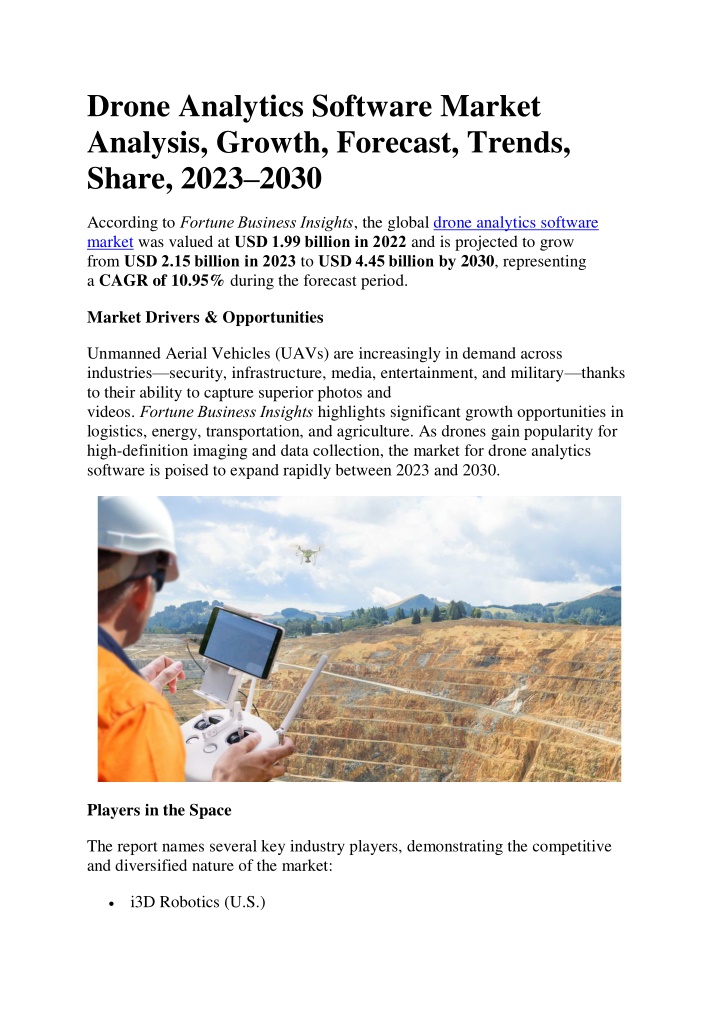 Drone Analytics Software Market Analysis, Growth, Forecast, Trends, Share, 2023–2030

According to Fortune Business Insights, the global drone analytics software market was valued at USD 1.99 billion in 2022 and is projected to grow from USD 2.15 billion in 2023 to USD 4.45 billion by 2030, representing a CAGR of 10.95% during the forecast period.

Market Drivers & Opportunities

Unmanned Aerial Vehicles (UAVs) are increasingly in demand across industries—security, infrastructure, media, entertainment, and military—thanks to their ability to capture superior photos and videos. Fortune Business Insights highlights significant growth opportunities in logistics, energy, transportation, and agriculture. As drones gain popularity for high-definition imaging and data collection, the market for drone analytics software is poised to expand rapidly between 2023 and 2030.

Players in the Space

The report names several key industry players, demonstrating the competitive and diversified nature of the market:

• i3D Robotics (U.S.)